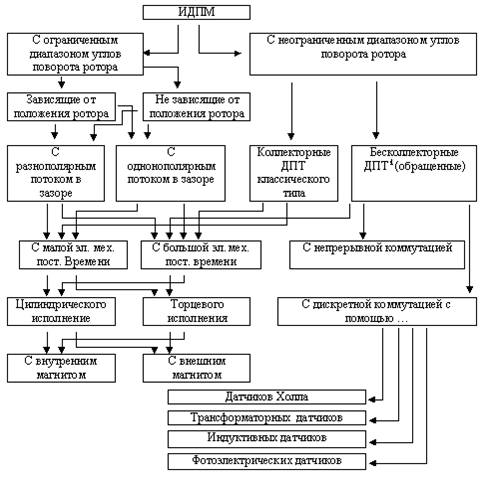 ИДПМ

С ограниченным диапазоном углов поворота ротора

С неограниченным диапазоном углов поворота ротора

Зависящие от положения ротора

Не зависящие от положения ротора

С разнополярным потоком в зазоре

С однонополярным потоком в зазоре

Коллекторные ДПТ классического типа

Бесколлекторные ДПТ$^1$(обращенные)

С малой эл. мех. пост. Времени

С большой эл. мех. пост. времени

С непрерывной коммутацией

Цилиндрического исполнение

Торцевого исполнения

С дискретной коммутацией с помощью …

С внутренним магнитом

С внешним магнитом

Датчиков Холла

Трансформаторных датчиков

Индуктивных датчиков

Фотоэлектрических датчиков